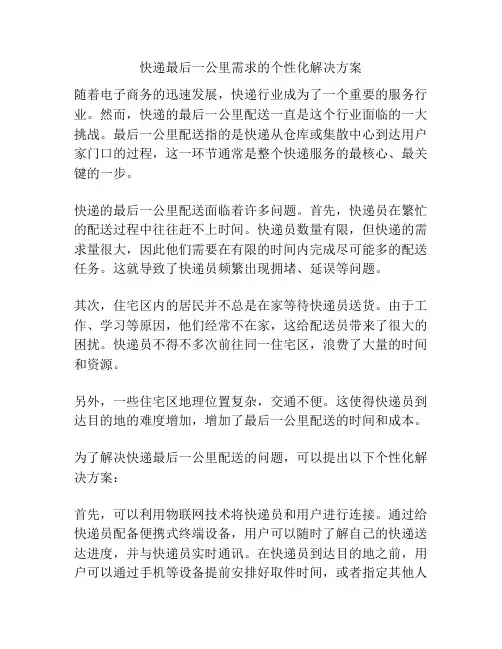 快递最后一公里需求的个性化解决方案

随着电子商务的迅速发展，快递行业成为了一个重要的服务行业。然而，快递的最后一公里配送一直是这个行业面临的一大挑战。最后一公里配送指的是快递从仓库或集散中心到达用户家门口的过程，这一环节通常是整个快递服务的最核心、最关键的一步。

快递的最后一公里配送面临着许多问题。首先，快递员在繁忙的配送过程中往往赶不上时间。快递员数量有限，但快递的需求量很大，因此他们需要在有限的时间内完成尽可能多的配送任务。这就导致了快递员频繁出现拥堵、延误等问题。

其次，住宅区内的居民并不总是在家等待快递员送货。由于工作、学习等原因，他们经常不在家，这给配送员带来了很大的困扰。快递员不得不多次前往同一住宅区，浪费了大量的时间和资源。

另外，一些住宅区地理位置复杂，交通不便。这使得快递员到达目的地的难度增加，增加了最后一公里配送的时间和成本。

为了解决快递最后一公里配送的问题，可以提出以下个性化解决方案：

首先，可以利用物联网技术将快递员和用户进行连接。通过给快递员配备便携式终端设备，用户可以随时了解自己的快递送达进度，并与快递员实时通讯。在快递员到达目的地之前，用户可以通过手机等设备提前安排好取件时间，或者指定其他人